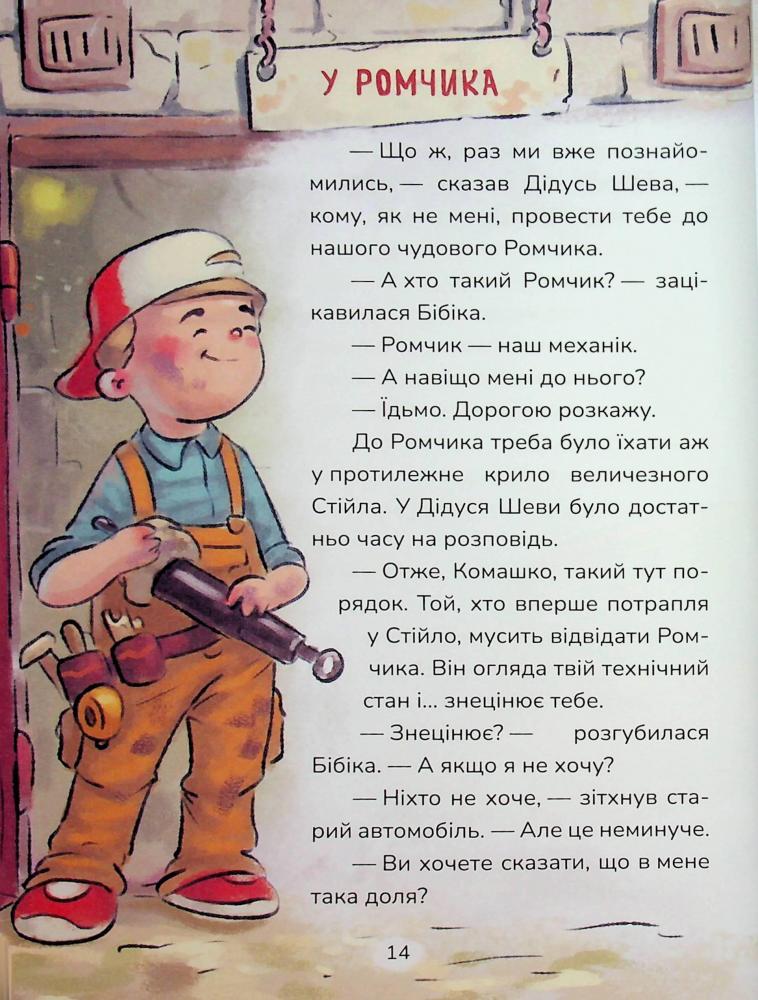 У РОМЧИКА

— Що ж, раз ми вже познайомились, — сказав Дідусь Шева, — кому, як не мені, провести тебе до нашого чудового Ромчика.

— А хто такий Ромчик? — зацікавилася Бібіка.

— Ромчик — наш механік.

— А навіщо мені до нього?

— Їдьмо. Дорогою розкажу.

До Ромчика треба було їхати аж у протилежне крило величезного Стійла. У Дідуся Шеви було достатньо часу на розповідь.

— Отже, Комашко, такий тут порядок. Той, хто вперше потрапля у Стійло, мусить відвідати Ромчика. Він огляда твій технічний стан і... знецінює тебе.

— Знецінює? — розгубилася Бібіка. — А якщо я не хочу?

— Ніхто не хоче, — зітхнув старий автомобіль. — Але це неминуче.

— Ви хочете сказати, що в мене така доля?

14